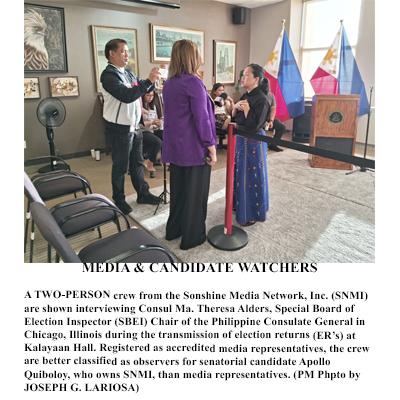 MEDIA & CANDIDATE WATCHERS

A TWO-PERSON crew from the Sonshine Media Network, Inc. (SNMI) are shown interviewing Consul Ma. Theresa Alders, Special Board of Election Inspector (SBEI) Chair of the Philippine Consulate General in Chicago, Illinois during the transmission of election returns (ER's) at Kalayaan Hall. Registered as accredited media representatives, the crew are better classified as observers for senatorial candidate Apollo Quiboloy, who owns SNMI, than media representatives. (PM Phpto by JOSEPH G. LARIOSA)